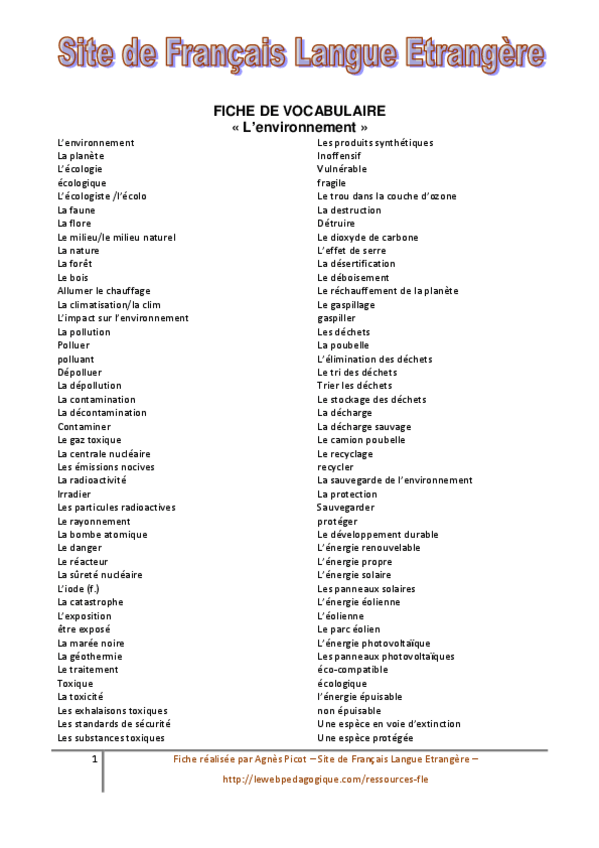 Site de Français Langue Etrangère

FICHE DE VOCABULAIRE
« L'environnement »

L'environnement
La planète
L'écologie
écologique
L'écologiste /l'écolo
La faune
La flore
Le milieu/le milieu naturel
La nature
La forêt
Le bois
Allumer le chauffage
La climatisation/la clim
L'impact sur l'environnement
La pollution
Polluer
polluant
Dépolluer
La dépollution
La contamination
La décontamination
Contaminer
Le gaz toxique
La centrale nucléaire
Les émissions nocives
La radioactivité
Irradier
Les particules radioactives
Le rayonnement
La bombe atomique
Le danger
Le réacteur
La sûreté nucléaire
L'iode (f.)
La catastrophe
L'exposition
être exposé
La marée noire
La géothermie
Le traitement
Toxique
La toxicité
Les exhalaisons toxiques
Les standards de sécurité
Les substances toxiques

Les produits synthétiques
Inoffensif
Vulnérable
fragile
Le trou dans la couche d'ozone
La destruction
Détruire
Le dioxyde de carbone
L'effet de serre
La désertification
Le déboisement
Le réchauffement de la planète
Le gaspillage
gaspiller
Les déchets
La poubelle
L'élimination des déchets
Le tri des déchets
Trier les déchets
Le stockage des déchets
La décharge
La décharge sauvage
Le camion poubelle
Le recyclage
recycler
La sauvegarde de l'environnement
La protection
Sauvegarder
protéger
Le développement durable
L'énergie renouvelable
L'énergie propre
L'énergie solaire
Les panneaux solaires
L'énergie éolienne
L'éolienne
Le parc éolien
L'énergie photovoltaïque
Les panneaux photovoltaïques
éco-compatible
écologique
l'énergie épuisable
non épuisable
Une espèce en voie d'extinction
Une espèce protégée

1 Fiche réalisée par Agnès Picot – Site de Français Langue Etrangère – http://lewebpedagogique.com/ressources-fle